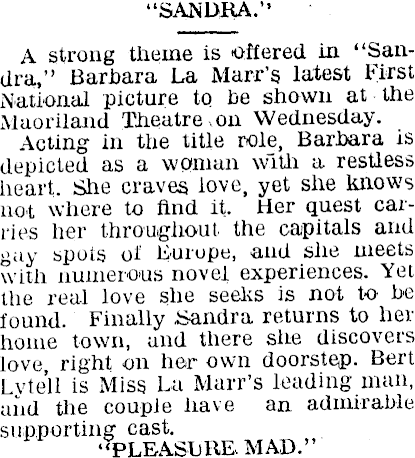 "SANDRA."

A strong theme is offered in "Sandra," Barbara La Marr's latest First National picture to be shown at the Maoriland Theatre on Wednesday.

Acting in the title role, Barbara is depicted as a woman with a restless heart. She craves love, yet she knows not where to find it. Her quest carries her throughout the capitals and gay spots of Europe, and she meets with numerous novel experiences. Yet the real love she seeks is not to be found. Finally Sandra returns to her home town, and there she discovers love, right on her own doorstep. Bert Lytell is Miss La Marr's leading man, and the couple have an admirable supporting cast.

"PLEASURE MAD."